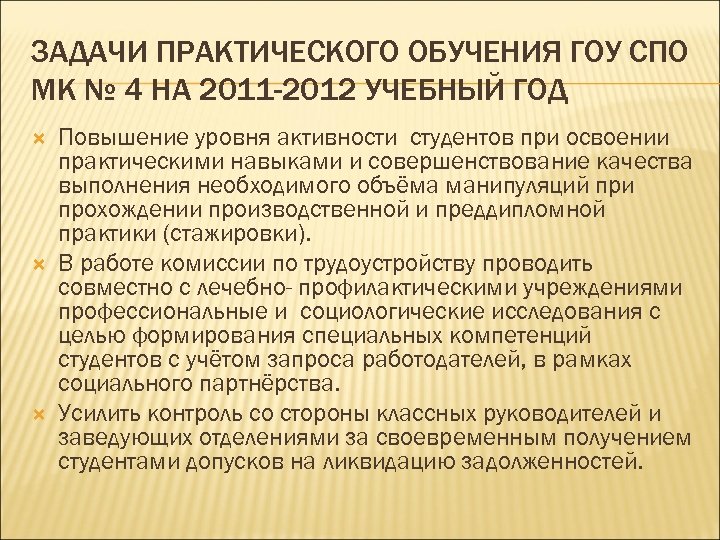 ЗАДАЧИ ПРАКТИЧЕСКОГО ОБУЧЕНИЯ ГОУ СПО МК № 4 НА 2011-2012 УЧЕБНЫЙ ГОД

Повышение уровня активности студентов при освоении практическими навыками и совершенствование качества выполнения необходимого объёма манипуляций при прохождении производственной и преддипломной практики (стажировки).

В работе комиссии по трудоустройству проводить совместно с лечебно- профилактическими учреждениями профессиональные и социологические исследования с целью формирования специальных компетенций студентов с учётом запроса работодателей, в рамках социального партнёрства.

Усилить контроль со стороны классных руководителей и заведующих отделениями за своевременным получением студентами допусков на ликвидацию задолженностей.